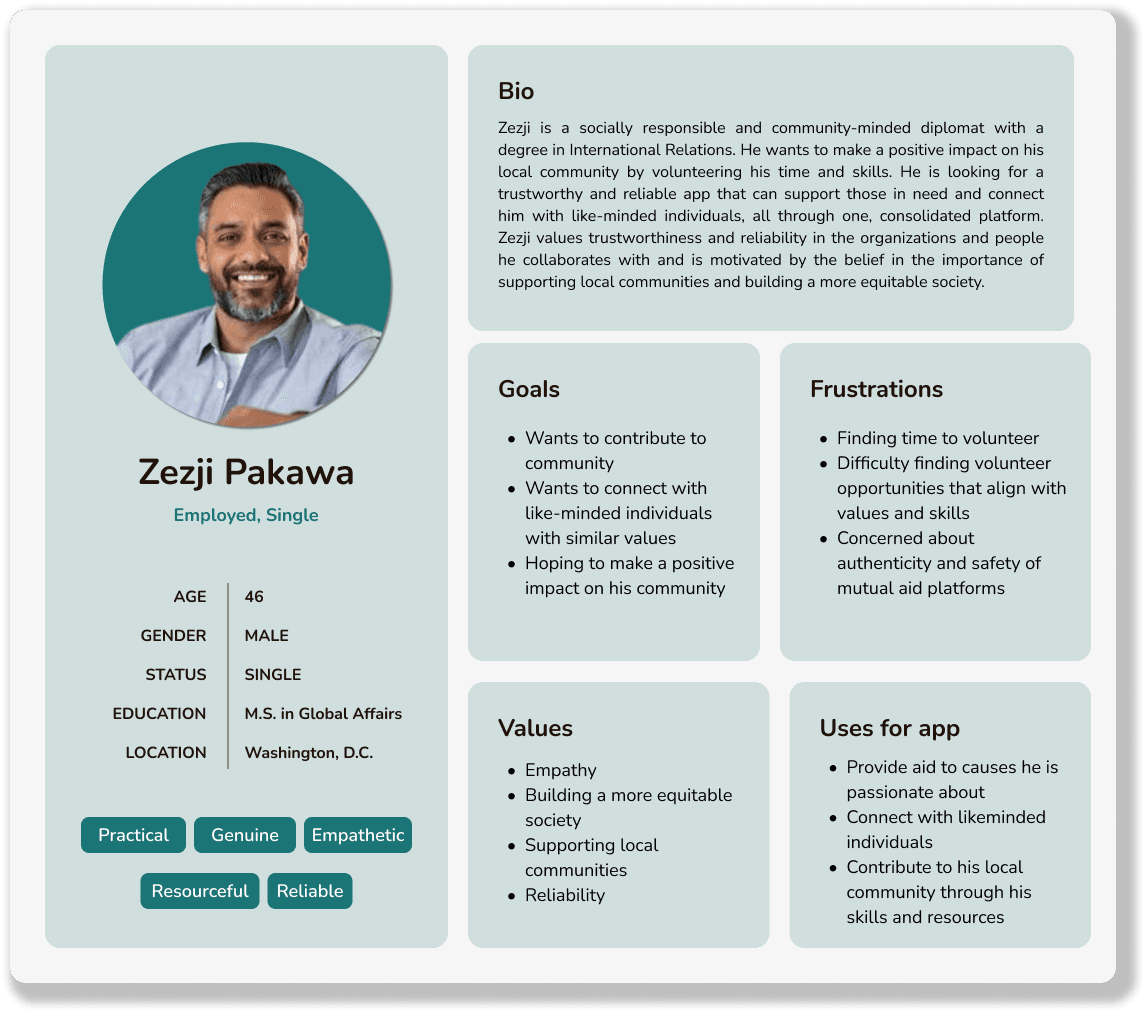 Zezji Pakawa

Employed, Single

AGE
46

GENDER
MALE

STATUS
SINGLE

EDUCATION
M.S. in Global Affairs

LOCATION
Washington, D.C.

Practical Genuine Empathetic

Resourceful Reliable

Bio

Zezji is a socially responsible and community-minded diplomat with a degree in International Relations. He wants to make a positive impact on his local community by volunteering his time and skills. He is looking for a trustworthy and reliable app that can support those in need and connect him with like-minded individuals, all through one, consolidated platform. Zezji values trustworthiness and reliability in the organizations and people he collaborates with and is motivated by the belief in the importance of supporting local communities and building a more equitable society.

Goals

• Wants to contribute to community
• Wants to connect with like-minded individuals with similar values
• Hoping to make a positive impact on his community

Frustrations

• Finding time to volunteer
• Difficulty finding volunteer opportunities that align with values and skills
• Concerned about authenticity and safety of mutual aid platforms

Values

• Empathy
• Building a more equitable society
• Supporting local communities
• Reliability

Uses for app

• Provide aid to causes he is passionate about
• Connect with likeminded individuals
• Contribute to his local community through his skills and resources